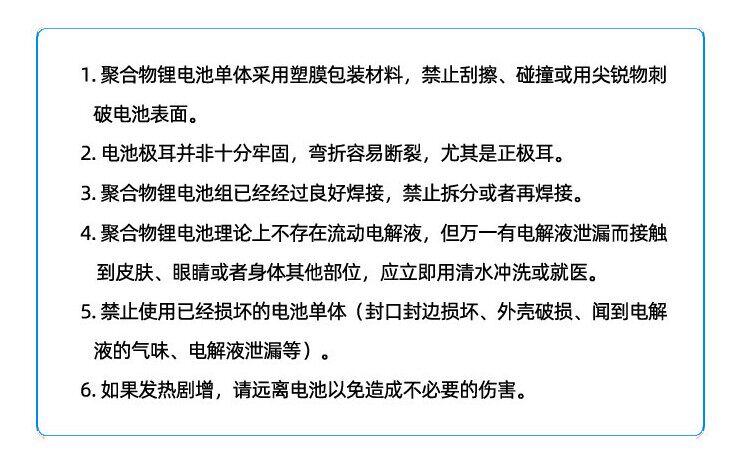 1.聚合物锂电池单体采用塑膜包装材料，禁止刮擦、碰撞或用尖锐物刺破电池表面。

2.电池极耳并非十分牢固，弯折容易断裂，尤其是正极耳。

3.聚合物锂电池组已经经过良好焊接，禁止拆分或者再焊接。

4.聚合物锂电池理论上不存在流动电解液，但万一有电解液泄漏而接触到皮肤、眼睛或者身体其他部位，应立即用清水冲洗或就医。

5.禁止使用已经损坏的电池单体（封口封边损坏、外壳破损、闻到电解液的气味、电解液泄漏等）。

6.如果发热剧增，请远离电池以免造成不必要的伤害。